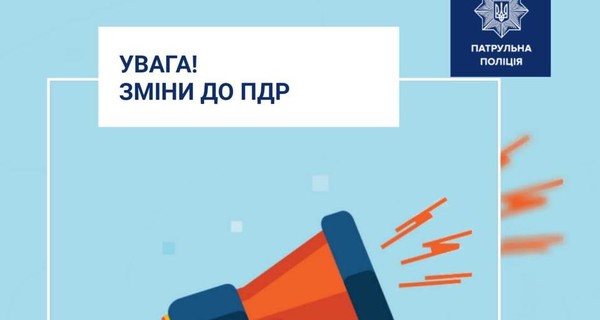 УВАГА!
ЗМІНИ ДО ПДР

ПАТРУЛЬНА
ПОЛІЦІЯ